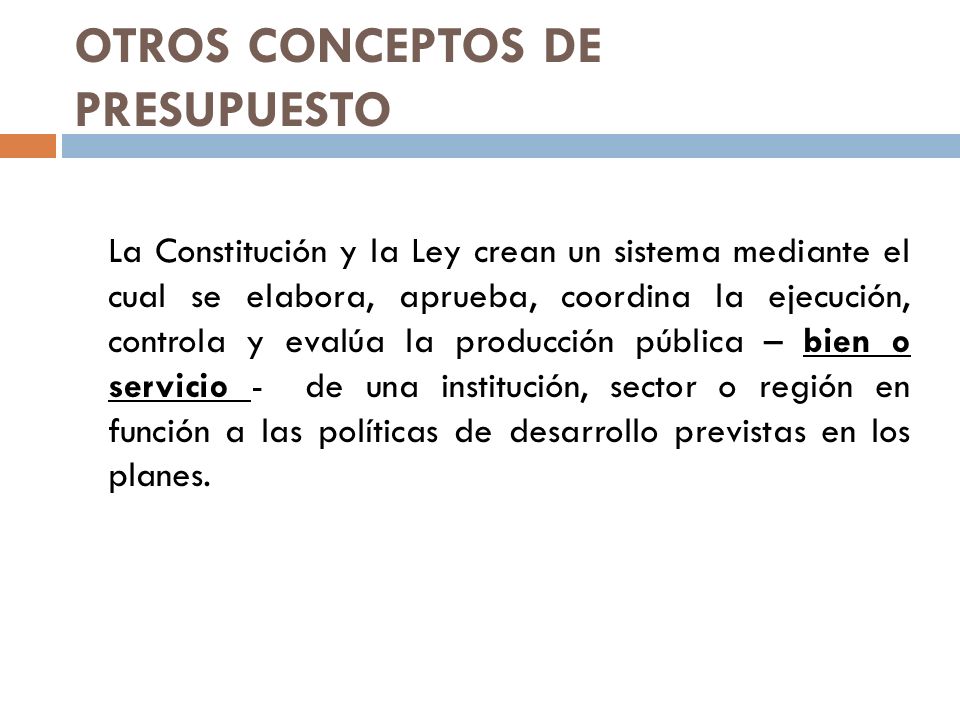 OTROS CONCEPTOS DE PRESUPUESTO

La Constitución y la Ley crean un sistema mediante el cual se elabora, aprueba, coordina la ejecución, controla y evalúa la producción pública – bien o servicio - de una institución, sector o región en función a las políticas de desarrollo previstas en los planes.